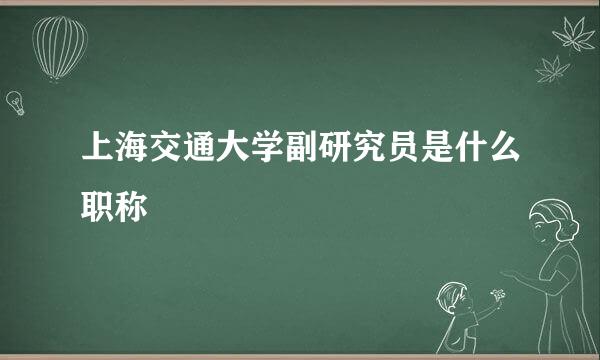 上海交通大学副研究员是什么职称